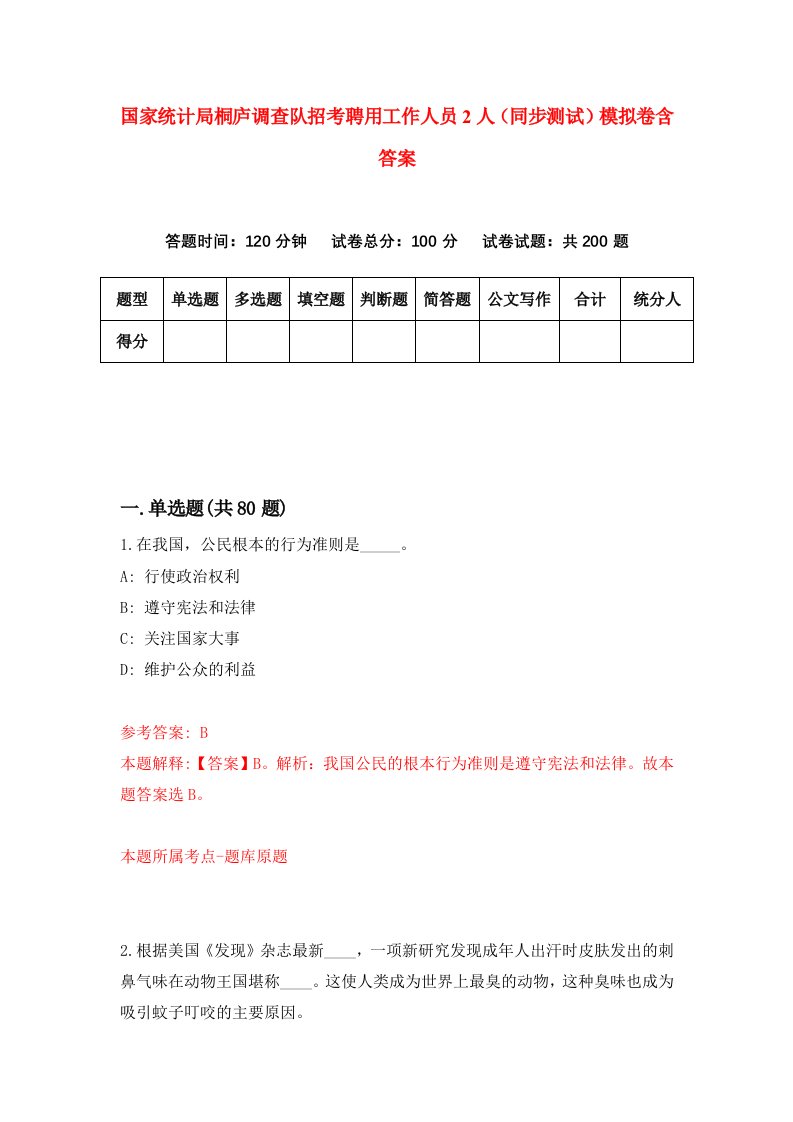 国家统计局桐庐调查队招考聘用工作人员2人（同步测试）模拟卷含答案

答题时间：120分钟　试卷总分：100分　试卷试题：共200题

| 题型 | 单选题 | 多选题 | 填空题 | 判断题 | 简答题 | 公文写作 | 合计 | 统分人 |
|---|---|---|---|---|---|---|---|---|
| 得分 | | | | | | | | |

一.单选题(共80题)

1.在我国，公民根本的行为准则是_____。

A: 行使政治权利

B: 遵守宪法和法律

C: 关注国家大事

D: 维护公众的利益

参考答案: B

本题解释:【答案】B。解析：我国公民的根本行为准则是遵守宪法和法律。故本题答案选B。

本题所属考点-题库原题

2.根据美国《发现》杂志最新____，一项新研究发现成年人出汗时皮肤发出的刺鼻气味在动物王国堪称____。这使人类成为世界上最臭的动物，这种臭味也成为吸引蚊子叮咬的主要原因。